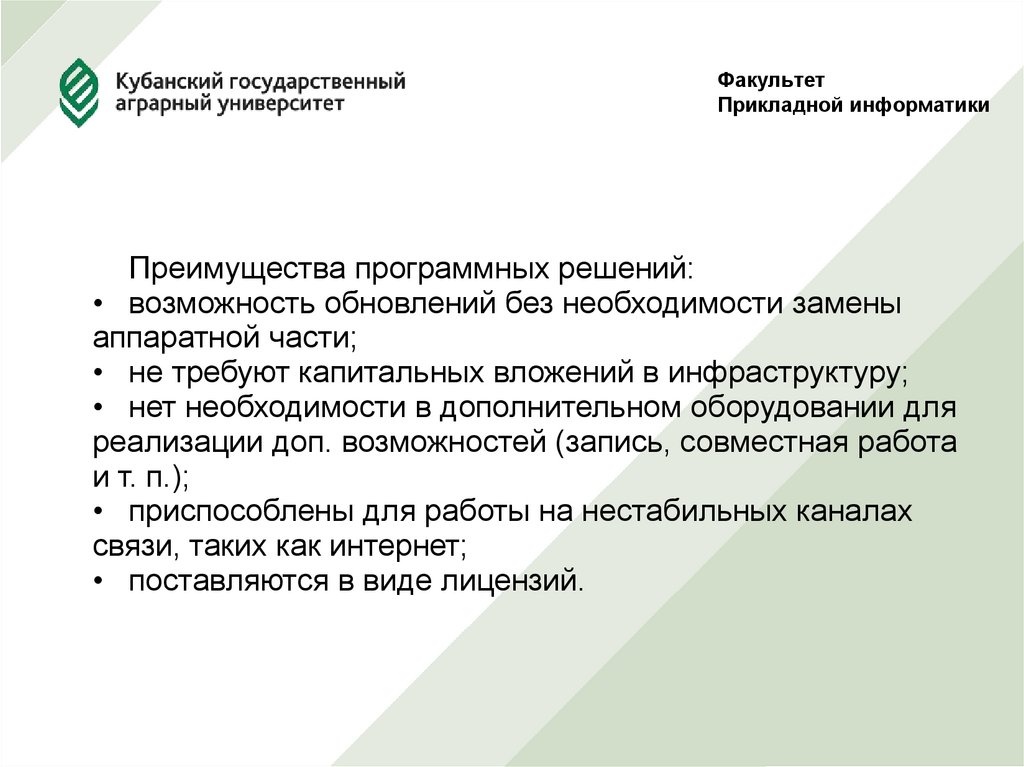 Кубанский государственный аграрный университет

Факультет
Прикладной информатики

Преимущества программных решений:
• возможность обновлений без необходимости замены аппаратной части;
• не требуют капитальных вложений в инфраструктуру;
• нет необходимости в дополнительном оборудовании для реализации доп. возможностей (запись, совместная работа и т. п.);
• приспособлены для работы на нестабильных каналах связи, таких как интернет;
• поставляются в виде лицензий.